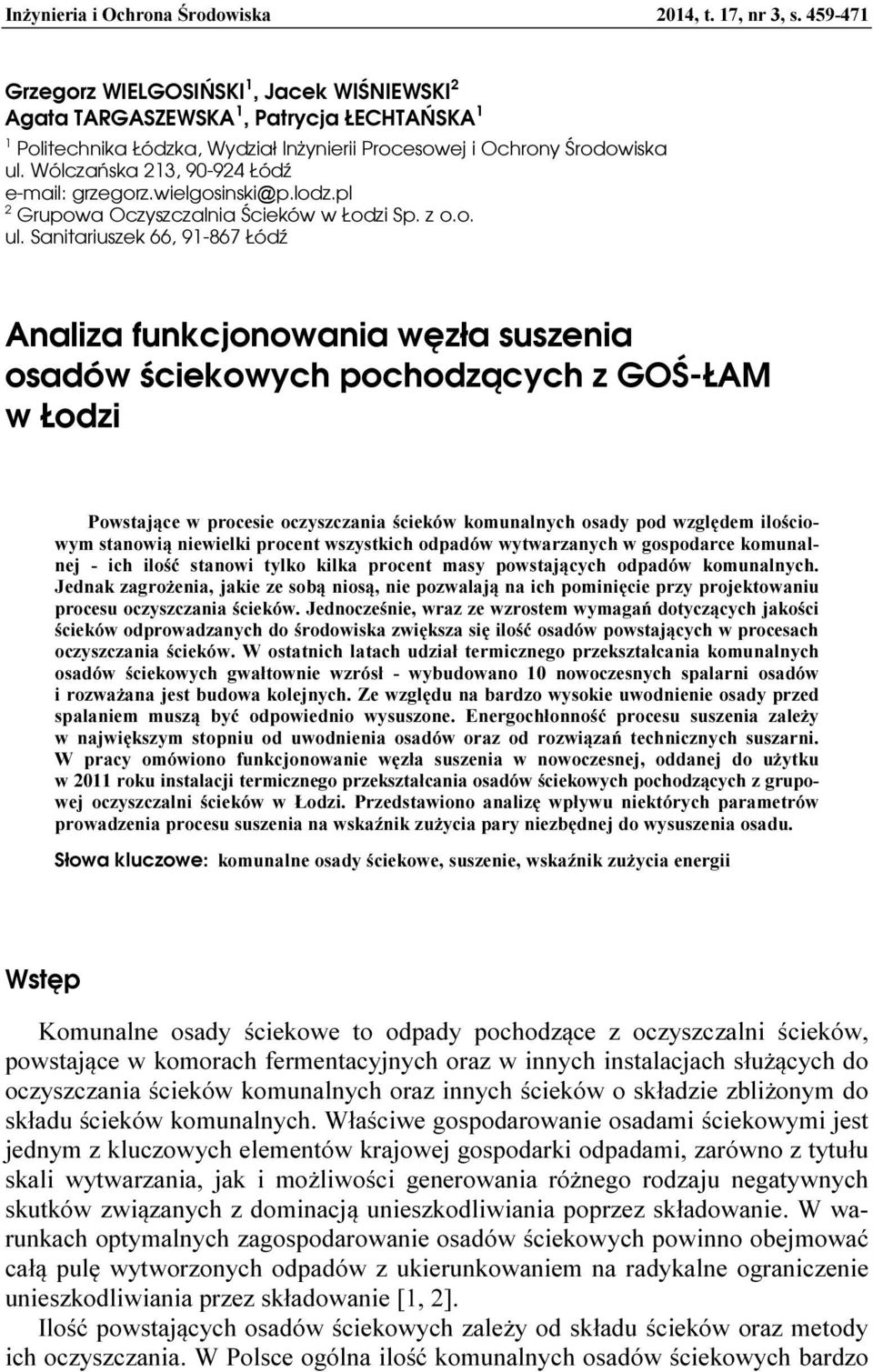 Inżynieria i Ochrona Środowiska 2014, t. 17, nr 3, s. 459-471

Grzegorz WIELGOSIŃSKI $^1$, Jacek WIŚNIEWSKI $^2$
Agata TARGASZEWSKA $^1$, Patrycja ŁECHTAŃSKA $^1$
$^1$ Politechnika Łódzka, Wydział Inżynierii Procesowej i Ochrony Środowiska
ul. Wólczańska 213, 90-924 Łódź
e-mail: grzegorz.wielgosinski@p.lodz.pl
$^2$ Grupowa Oczyszczalnia Ścieków w Łodzi Sp. z o.o.
ul. Sanitariuszek 66, 91-867 Łódź

Analiza funkcjonowania węzła suszenia osadów ściekowych pochodzących z GOŚ-ŁAM w Łodzi

Powstające w procesie oczyszczania ścieków komunalnych osady pod względem ilościowym stanowią niewielki procent wszystkich odpadów wytwarzanych w gospodarce komunalnej - ich ilość stanowi tylko kilka procent masy powstających odpadów komunalnych. Jednak zagrożenia, jakie ze sobą niosą, nie pozwalają na ich pominięcie przy projektowaniu procesu oczyszczania ścieków. Jednocześnie, wraz ze wzrostem wymagań dotyczących jakości ścieków odprowadzanych do środowiska zwiększa się ilość osadów powstających w procesach oczyszczania ścieków. W ostatnich latach udział termicznego przekształcania komunalnych osadów ściekowych gwałtownie wzrósł - wybudowano 10 nowoczesnych spalarni osadów i rozważana jest budowa kolejnych. Ze względu na bardzo wysokie uwodnienie osady przed spalaniem muszą być odpowiednio wysuszone. Energochłonność procesu suszenia zależy w największym stopniu od uwodnienia osadów oraz od rozwiązań technicznych suszarni. W pracy omówiono funkcjonowanie węzła suszenia w nowoczesnej, oddanej do użytku w 2011 roku instalacji termicznego przekształcania osadów ściekowych pochodzących z grupowej oczyszczalni ścieków w Łodzi. Przedstawiono analizę wpływu niektórych parametrów prowadzenia procesu suszenia na wskaźnik zużycia pary niezbędnej do wysuszenia osadu.

Słowa kluczowe: komunalne osady ściekowe, suszenie, wskaźnik zużycia energii

Wstęp

Komunalne osady ściekowe to odpady pochodzące z oczyszczalni ścieków, powstające w komorach fermentacyjnych oraz w innych instalacjach służących do oczyszczania ścieków komunalnych oraz innych ścieków o składzie zbliżonym do składu ścieków komunalnych. Właściwe gospodarowanie osadami ściekowymi jest jednym z kluczowych elementów krajowej gospodarki odpadami, zarówno z tytułu skali wytwarzania, jak i możliwości generowania różnego rodzaju negatywnych skutków związanych z dominacją unieszkodliwiania poprzez składowanie. W warunkach optymalnych zagospodarowanie osadów ściekowych powinno obejmować całą pulę wytworzonych odpadów z ukierunkowaniem na radykalne ograniczenie unieszkodliwiania przez składowanie [1, 2].

Ilość powstających osadów ściekowych zależy od składu ścieków oraz metody ich oczyszczania. W Polsce ogólna ilość komunalnych osadów ściekowych bardzo